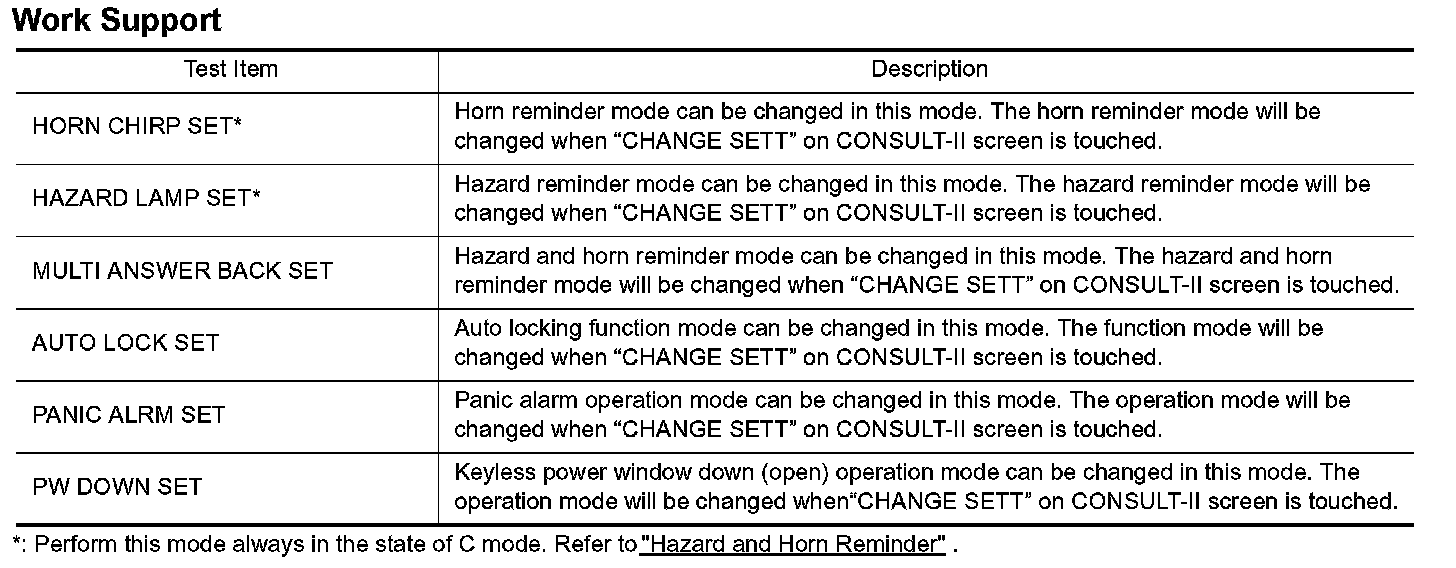 Work Support

| Test Item | Description |
|---|---|
| HORN CHIRP SET* | Horn reminder mode can be changed in this mode. The horn reminder mode will be changed when “CHANGE SETT” on CONSULT-II screen is touched. |
| HAZARD LAMP SET* | Hazard reminder mode can be changed in this mode. The hazard reminder mode will be changed when “CHANGE SETT” on CONSULT-II screen is touched. |
| MULTI ANSWER BACK SET | Hazard and horn reminder mode can be changed in this mode. The hazard and horn reminder mode will be changed when “CHANGE SETT” on CONSULT-II screen is touched. |
| AUTO LOCK SET | Auto locking function mode can be changed in this mode. The function mode will be changed when “CHANGE SETT” on CONSULT-II screen is touched. |
| PANIC ALRM SET | Panic alarm operation mode can be changed in this mode. The operation mode will be changed when “CHANGE SETT” on CONSULT-II screen is touched. |
| PW DOWN SET | Keyless power window down (open) operation mode can be changed in this mode. The operation mode will be changed when“CHANGE SETT” on CONSULT-II screen is touched. |

*: Perform this mode always in the state of C mode. Refer to "Hazard and Horn Reminder" .